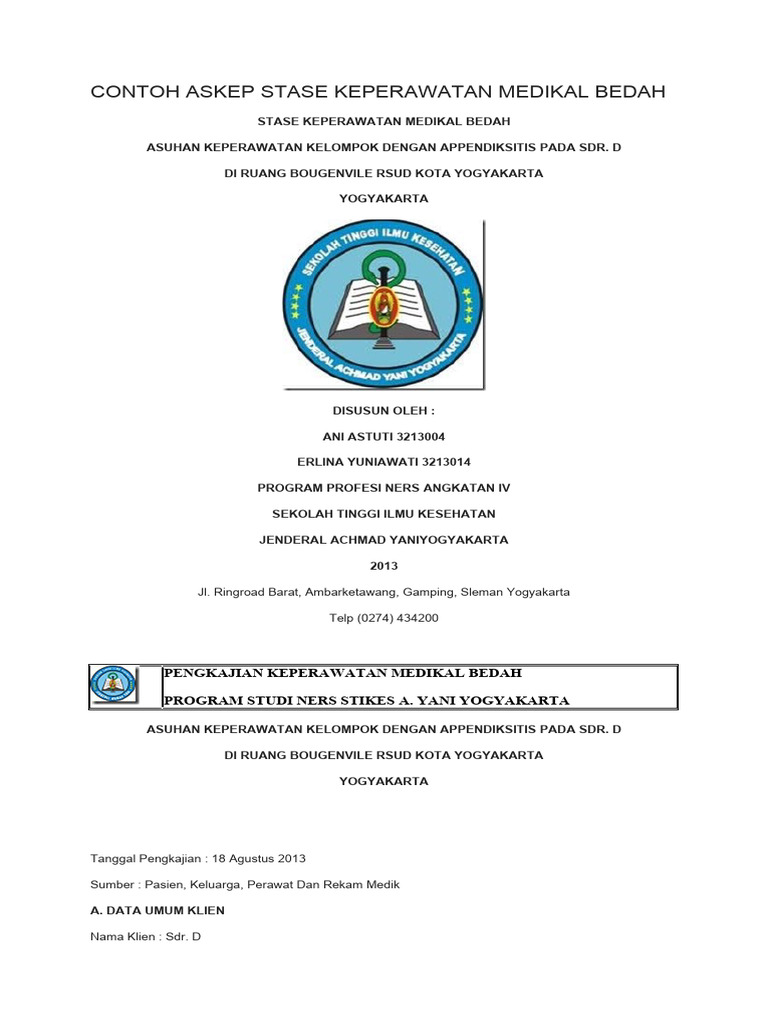 CONTOH ASKEP STASE KEPERAWATAN MEDIKAL BEDAH

STASE KEPERAWATAN MEDIKAL BEDAH

ASUHAN KEPERAWATAN KELOMPOK DENGAN APPENDIKSITIS PADA SDR. D

DI RUANG BOUGENVILE RSUD KOTA YOGYAKARTA

YOGYAKARTA

SEKOLAH TINGGI ILMU KESEHATAN
JENDERAL ACHMAD YANI YOGYAKARTA

DISUSUN OLEH :

ANI ASTUTI 3213004

ERLINA YUNIAWATI 3213014

PROGRAM PROFESI NERS ANGKATAN IV

SEKOLAH TINGGI ILMU KESEHATAN

JENDERAL ACHMAD YANIYOGYAKARTA

2013

Jl. Ringroad Barat, Ambarketawang, Gamping, Sleman Yogyakarta

Telp (0274) 434200

PENGKAJIAN KEPERAWATAN MEDIKAL BEDAH

PROGRAM STUDI NERS STIKES A. YANI YOGYAKARTA

ASUHAN KEPERAWATAN KELOMPOK DENGAN APPENDIKSITIS PADA SDR. D

DI RUANG BOUGENVILE RSUD KOTA YOGYAKARTA

YOGYAKARTA

Tanggal Pengkajian : 18 Agustus 2013

Sumber : Pasien, Keluarga, Perawat Dan Rekam Medik

A. DATA UMUM KLIEN

Nama Klien : Sdr. D